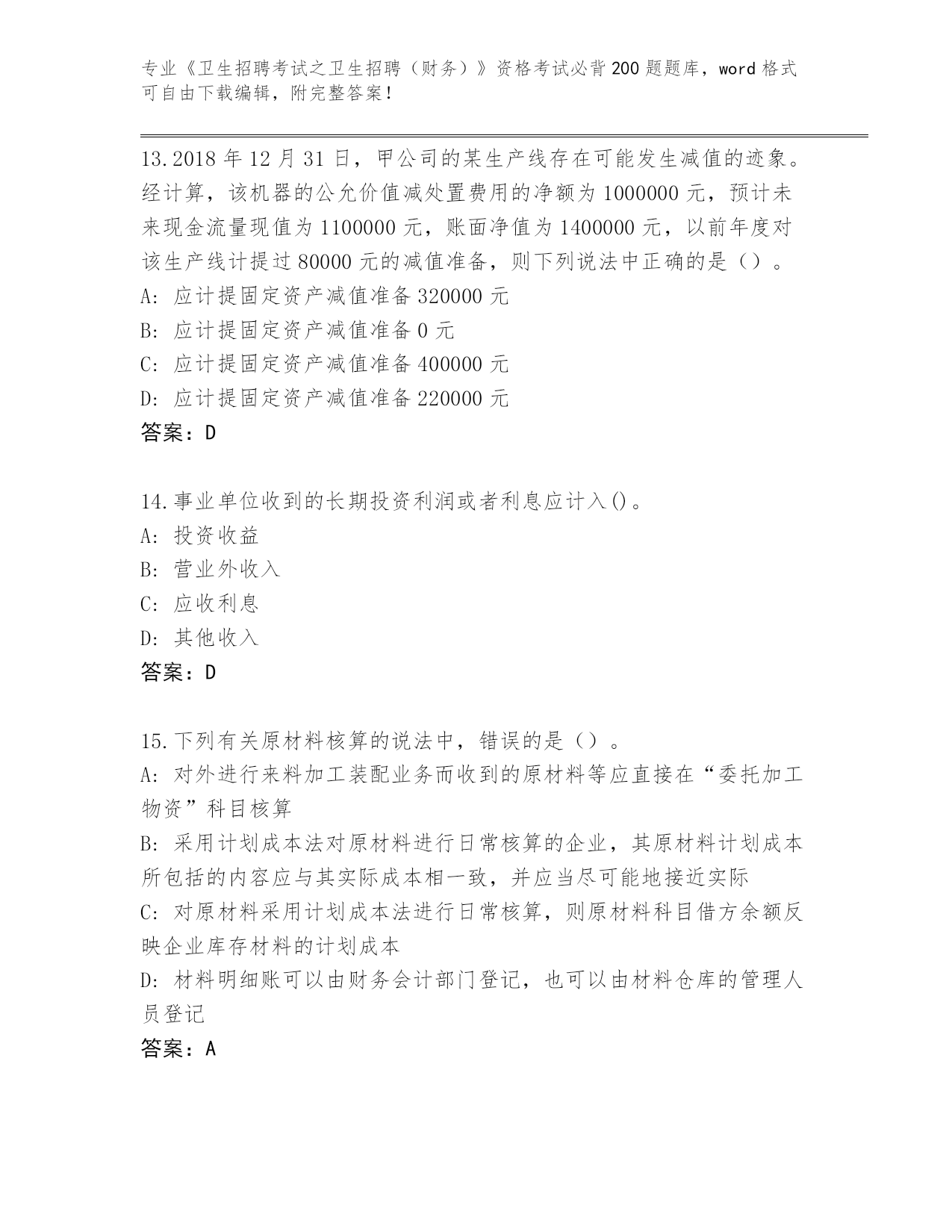 专业《卫生招聘考试之卫生招聘（财务）》资格考试必背200题题库，word格式可自由下载编辑，附完整答案！

13.2018年12月31日，甲公司的某生产线存在可能发生减值的迹象。经计算，该机器的公允价值减处置费用的净额为1000000元，预计未来现金流量现值为1100000元，账面净值为1400000元，以前年度对该生产线计提过80000元的减值准备，则下列说法中正确的是（）。
A: 应计提固定资产减值准备320000元
B: 应计提固定资产减值准备0元
C: 应计提固定资产减值准备400000元
D: 应计提固定资产减值准备220000元
答案：D

14.事业单位收到的长期投资利润或者利息应计入()。
A: 投资收益
B: 营业外收入
C: 应收利息
D: 其他收入
答案：D

15.下列有关原材料核算的说法中，错误的是（）。
A: 对外进行来料加工装配业务而收到的原材料等应直接在“委托加工物资”科目核算
B: 采用计划成本法对原材料进行日常核算的企业，其原材料计划成本所包括的内容应与其实际成本相一致，并应当尽可能地接近实际
C: 对原材料采用计划成本法进行日常核算，则原材料科目借方余额反映企业库存材料的计划成本
D: 材料明细账可以由财务会计部门登记，也可以由材料仓库的管理人员登记
答案：A